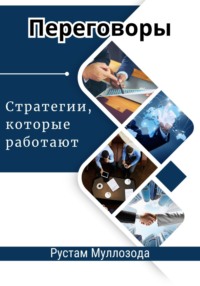 Переговоры

Стратегии, которые работают

Рустам Муллозода